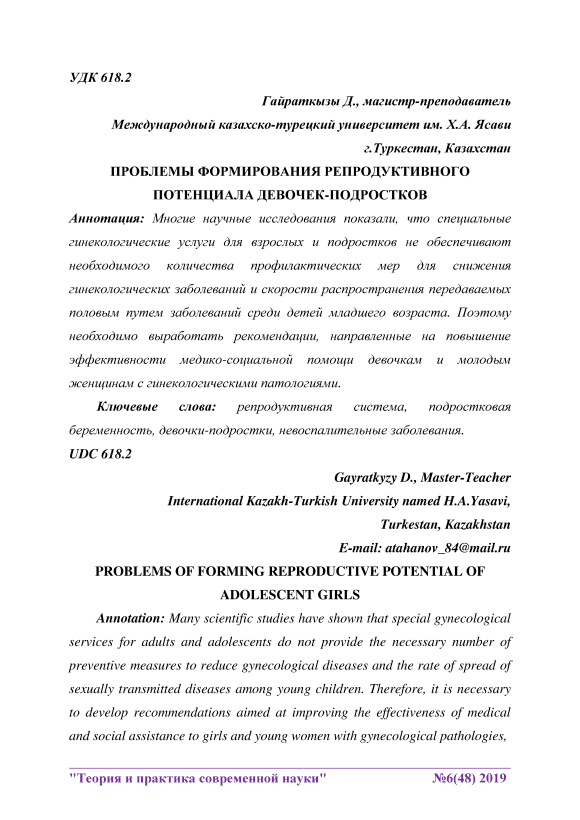 УДК 618.2

Гайраткызы Д., магистр-преподаватель

Международный казахско-турецкий университет им. Х.А. Ясави

г.Туркестан, Казахстан

ПРОБЛЕМЫ ФОРМИРОВАНИЯ РЕПРОДУКТИВНОГО ПОТЕНЦИАЛА ДЕВОЧЕК-ПОДРОСТКОВ

Аннотация: Многие научные исследования показали, что специальные гинекологические услуги для взрослых и подростков не обеспечивают необходимого количества профилактических мер для снижения гинекологических заболеваний и скорости распространения передаваемых половым путем заболеваний среди детей младшего возраста. Поэтому необходимо выработать рекомендации, направленные на повышение эффективности медико-социальной помощи девочкам и молодым женщинам с гинекологическими патологиями.

Ключевые слова: репродуктивная система, подростковая беременность, девочки-подростки, невоспалительные заболевания.

UDC 618.2

Gayratkyzy D., Master-Teacher

International Kazakh-Turkish University named H.A.Yasavi,

Turkestan, Kazakhstan

E-mail: atahanov_84@mail.ru

PROBLEMS OF FORMING REPRODUCTIVE POTENTIAL OF ADOLESCENT GIRLS

Annotation: Many scientific studies have shown that special gynecological services for adults and adolescents do not provide the necessary number of preventive measures to reduce gynecological diseases and the rate of spread of sexually transmitted diseases among young children. Therefore, it is necessary to develop recommendations aimed at improving the effectiveness of medical and social assistance to girls and young women with gynecological pathologies,

"Теория и практика современной науки" №6(48) 2019